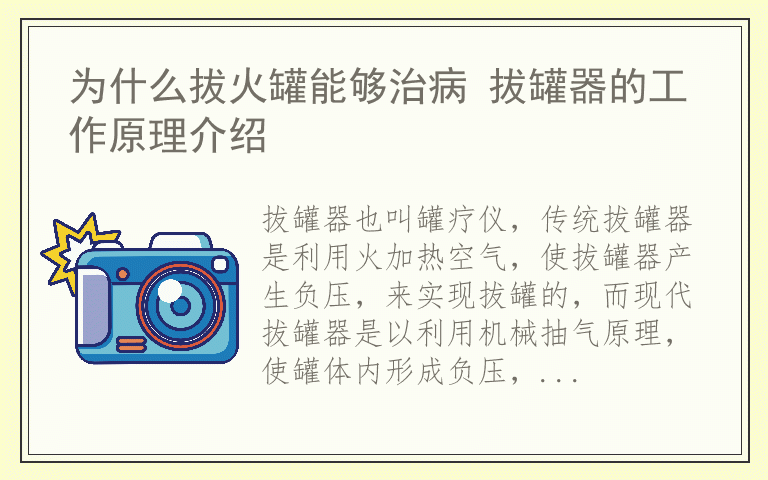 为什么拔火罐能够治病 拔罐器的工作原理介绍

拔罐器也叫罐疗仪，传统拔罐器是利用火加热空气，使拔罐器产生负压，来实现拔罐的，而现代拔罐器是以利用机械抽气原理，使罐体内形成负压，...